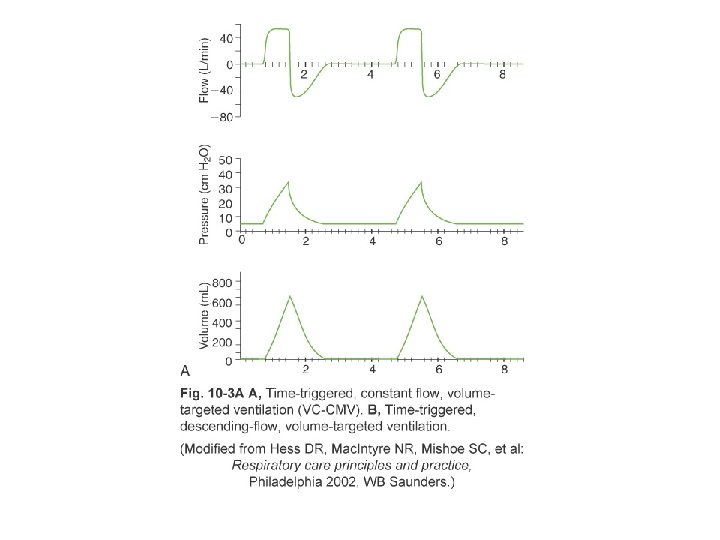 Flow (L/min)
40
0
−40
−80
2
4
6
8

Pressure (cm $H_2O$)
50
40
30
20
10
0
0
2
4
6
8

Volume (mL)
800
600
400
200
0
2
4
6
8

A

Fig. 10-3A A, Time-triggered, constant flow, volume-targeted ventilation (VC-CMV). B, Time-triggered, descending-flow, volume-targeted ventilation.

(Modified from Hess DR, MacIntyre NR, Mishoe SC, et al: Respiratory care principles and practice, Philadelphia 2002, WB Saunders.)